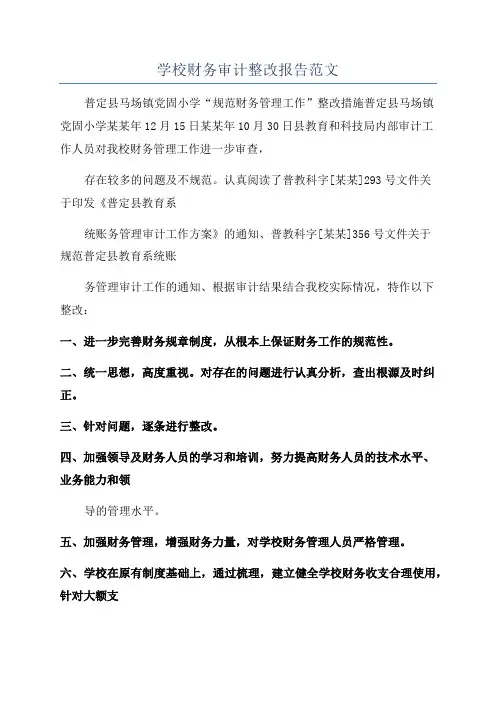 学校财务审计整改报告范文

普定县马场镇党固小学“规范财务管理工作”整改措施普定县马场镇党固小学某某年12月15日某某年10月30日县教育和科技局内部审计工作人员对我校财务管理工作进一步审查，

存在较多的问题及不规范。认真阅读了普教科字[某某]293号文件关于印发《普定县教育系

统账务管理审计工作方案》的通知、普教科字[某某]356号文件关于规范普定县教育系统账

务管理审计工作的通知、根据审计结果结合我校实际情况，特作以下整改：

一、进一步完善财务规章制度，从根本上保证财务工作的规范性。

二、统一思想，高度重视。对存在的问题进行认真分析，查出根源及时纠正。

三、针对问题，逐条进行整改。

四、加强领导及财务人员的学习和培训，努力提高财务人员的技术水平、业务能力和领

导的管理水平。

五、加强财务管理，增强财务力量，对学校财务管理人员严格管理。

六、学校在原有制度基础上，通过梳理，建立健全学校财务收支合理使用，针对大额支